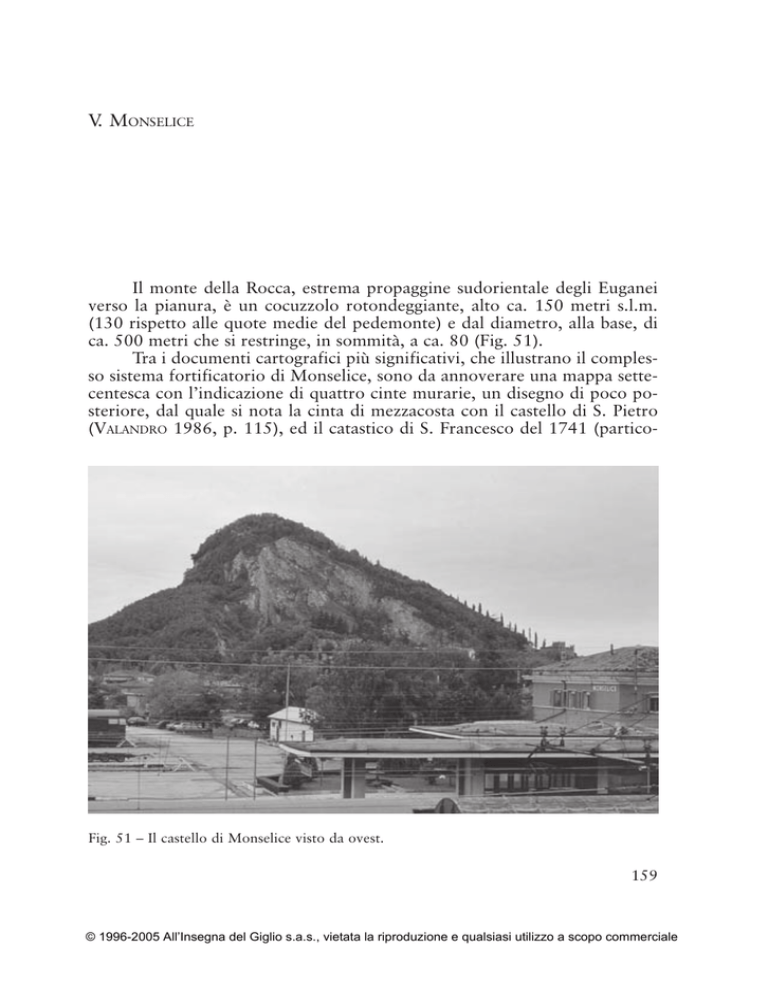 V. MONSELICE

Il monte della Rocca, estrema propaggine sudorientale degli Euganei verso la pianura, è un cocuzzolo rotondeggiante, alto ca. 150 metri s.l.m. (130 rispetto alle quote medie del pedemonte) e dal diametro, alla base, di ca. 500 metri che si restringe, in sommità, a ca. 80 (Fig. 51).

Tra i documenti cartografici più significativi, che illustrano il complesso sistema fortificatorio di Monselice, sono da annoverare una mappa settecentesca con l'indicazione di quattro cinte murarie, un disegno di poco posteriore, dal quale si nota la cinta di mezzacosta con il castello di S. Pietro (VALANDRO 1986, p. 115), ed il catastico di S. Francesco del 1741 (partico-

Fig. 51 – Il castello di Monselice visto da ovest.

159

© 1996-2005 All'Insegna del Giglio s.a.s., vietata la riproduzione e qualsiasi utilizzo a scopo commerciale